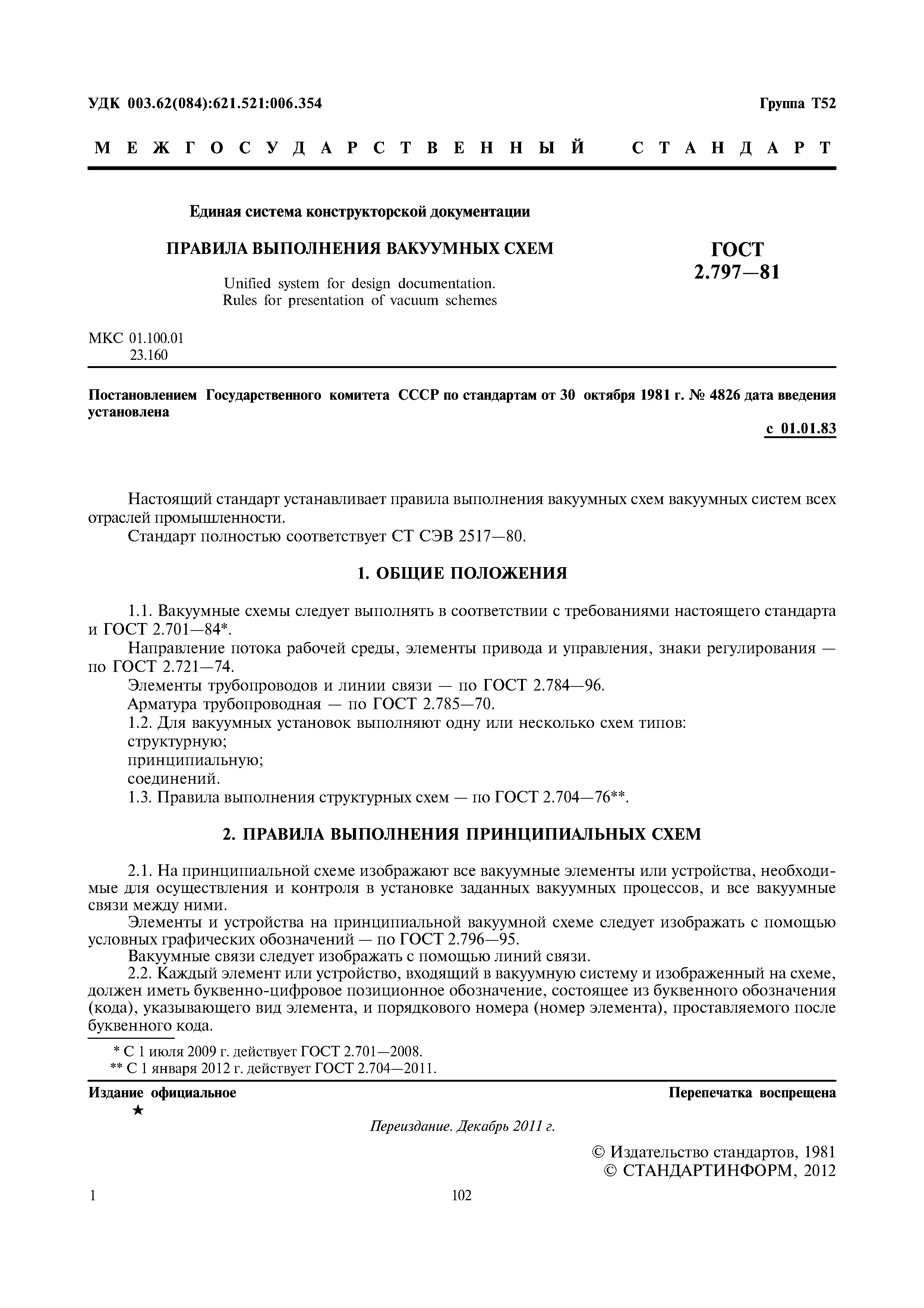 УДК 003.62(084):621.521:006.354

Группа Т52

МЕЖГОСУДАРСТВЕННЫЙ СТАНДАРТ

Единая система конструкторской документации

ПРАВИЛА ВЫПОЛНЕНИЯ ВАКУУМНЫХ СХЕМ

Unified system for design documentation.
Rules for presentation of vacuum schemes

ГОСТ 2.797—81

МКС 01.100.01
23.160

Постановлением Государственного комитета СССР по стандартам от 30 октября 1981 г. № 4826 дата введения установлена

с 01.01.83

Настоящий стандарт устанавливает правила выполнения вакуумных схем вакуумных систем всех отраслей промышленности.

Стандарт полностью соответствует СТ СЭВ 2517—80.

1. ОБЩИЕ ПОЛОЖЕНИЯ

1.1. Вакуумные схемы следует выполнять в соответствии с требованиями настоящего стандарта и ГОСТ 2.701—84*.

Направление потока рабочей среды, элементы привода и управления, знаки регулирования — по ГОСТ 2.721—74.

Элементы трубопроводов и линии связи — по ГОСТ 2.784—96.

Арматура трубопроводная — по ГОСТ 2.785—70.

1.2. Для вакуумных установок выполняют одну или несколько схем типов:

структурную;

принципиальную;

соединений.

1.3. Правила выполнения структурных схем — по ГОСТ 2.704—76**.

2. ПРАВИЛА ВЫПОЛНЕНИЯ ПРИНЦИПИАЛЬНЫХ СХЕМ

2.1. На принципиальной схеме изображают все вакуумные элементы или устройства, необходимые для осуществления и контроля в установке заданных вакуумных процессов, и все вакуумные связи между ними.

Элементы и устройства на принципиальной вакуумной схеме следует изображать с помощью условных графических обозначений — по ГОСТ 2.796—95.

Вакуумные связи следует изображать с помощью линий связи.

2.2. Каждый элемент или устройство, входящий в вакуумную систему и изображенный на схеме, должен иметь буквенно-цифровое позиционное обозначение, состоящее из буквенного обозначения (кода), указывающего вид элемента, и порядкового номера (номер элемента), проставляемого после буквенного кода.

* С 1 июля 2009 г. действует ГОСТ 2.701—2008.

** С 1 января 2012 г. действует ГОСТ 2.704—2011.

Издание официальное

Перепечатка воспрещена

★

Переиздание. Декабрь 2011 г.

© Издательство стандартов, 1981
© СТАНДАРТИНФОРМ, 2012

1

102